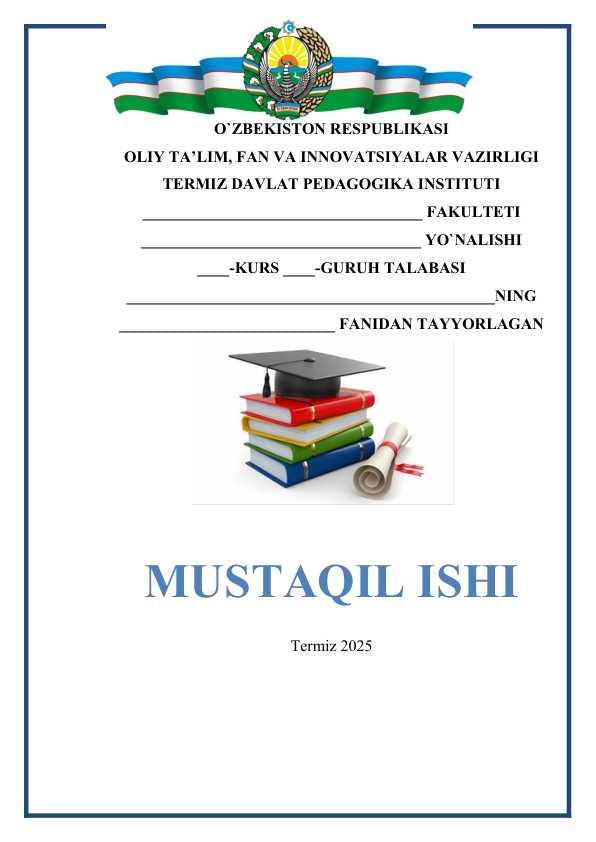 O`ZBEKISTON RESPUBLIKASI
OLIY TA'LIM, FAN VA INNOVATSIYALAR VAZIRLIGI
TERMIZ DAVLAT PEDAGOGIKA INSTITUTI
____ FAKULTETI
____ YO`NALISHI
____-KURS ____-GURUH TALABASI
____NING
____ FANIDAN TAYYORLAGAN

MUSTAQIL ISHI

Termiz 2025